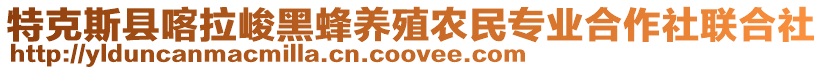 特克斯县喀拉峻黑蜂养殖农民专业合作社联合社
http://ylduncanmacmilla.cn.coovee.com